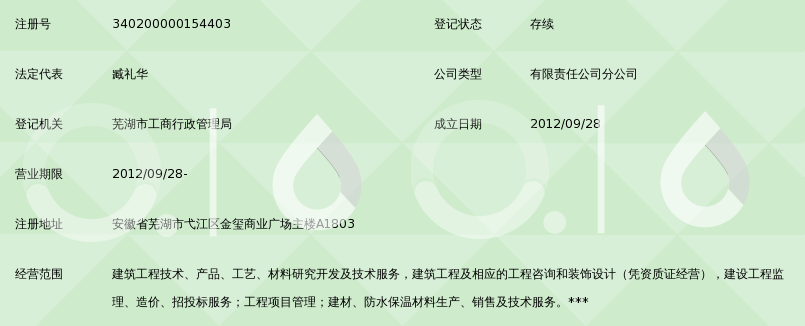 | 注册号 | 340200000154403 | 登记状态 | 存续 |
|---|---|---|---|
| 法定代表 | 臧礼华 | 公司类型 | 有限责任公司分公司 |
| 登记机关 | 芜湖市工商行政管理局 | 成立日期 | 2012/09/28 |
| 营业期限 | 2012/09/28- | | |
| 注册地址 | 安徽省芜湖市弋江区金玺商业广场主楼A1803 | | |
| 经营范围 | 建筑工程技术、产品、工艺、材料研究开发及技术服务，建筑工程及相应的工程咨询和装饰设计（凭资质证经营），建设工程监理、造价、招投标服务；工程项目管理；建材、防水保温材料生产、销售及技术服务。*** | | |